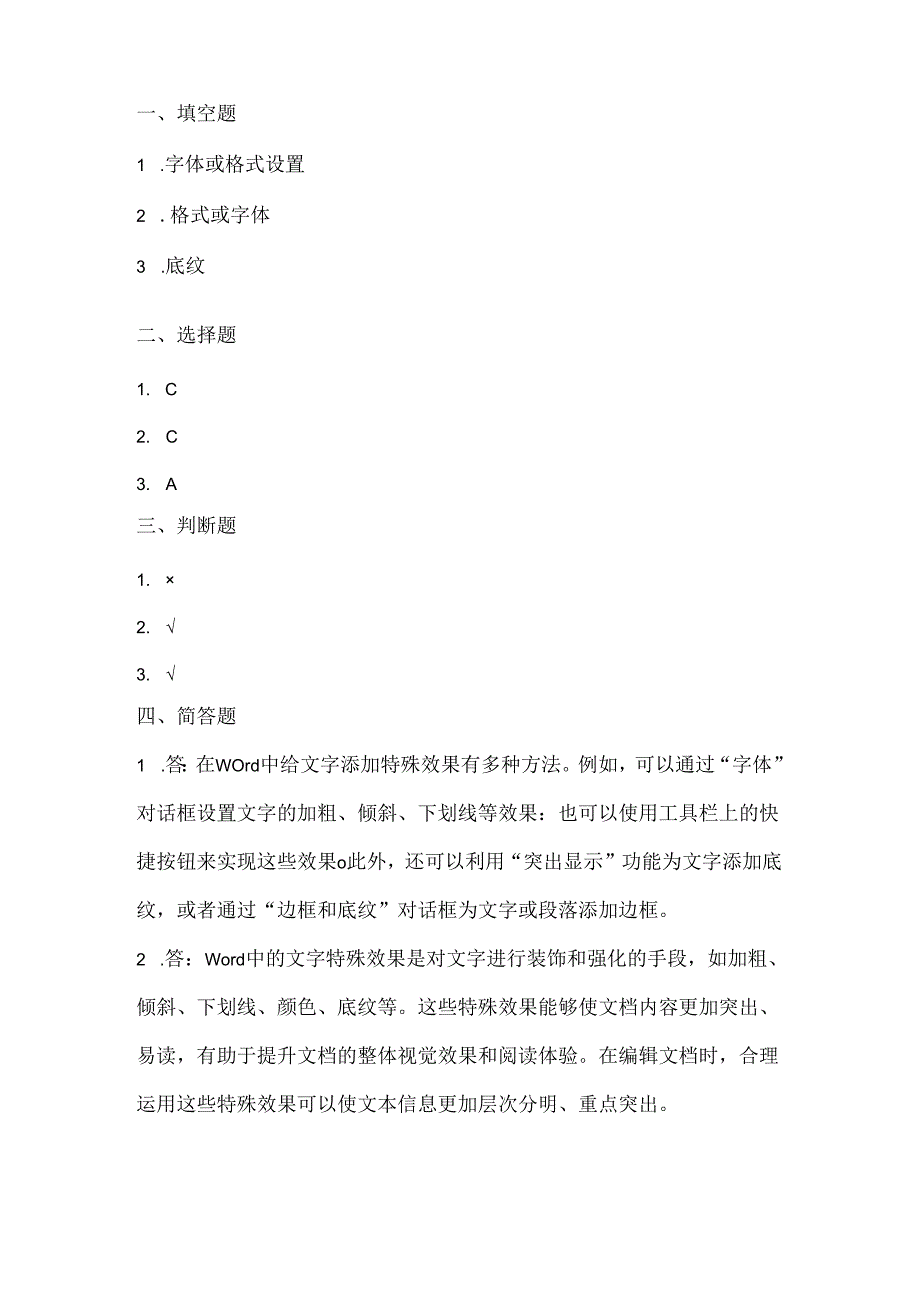 一、填空题

1 .字体或格式设置

2 . 格式或字体

3 .底纹

二、选择题

1. C

2. C

3. A

三、判断题

1. ×

2. √

3. √

四、简答题

1 .答: 在WOrd中给文字添加特殊效果有多种方法。例如，可以通过“字体”对话框设置文字的加粗、倾斜、下划线等效果：也可以使用工具栏上的快捷按钮来实现这些效果o此外，还可以利用“突出显示”功能为文字添加底纹，或者通过“边框和底纹”对话框为文字或段落添加边框。

2 .答：Word中的文字特殊效果是对文字进行装饰和强化的手段，如加粗、倾斜、下划线、颜色、底纹等。这些特殊效果能够使文档内容更加突出、易读，有助于提升文档的整体视觉效果和阅读体验。在编辑文档时，合理运用这些特殊效果可以使文本信息更加层次分明、重点突出。